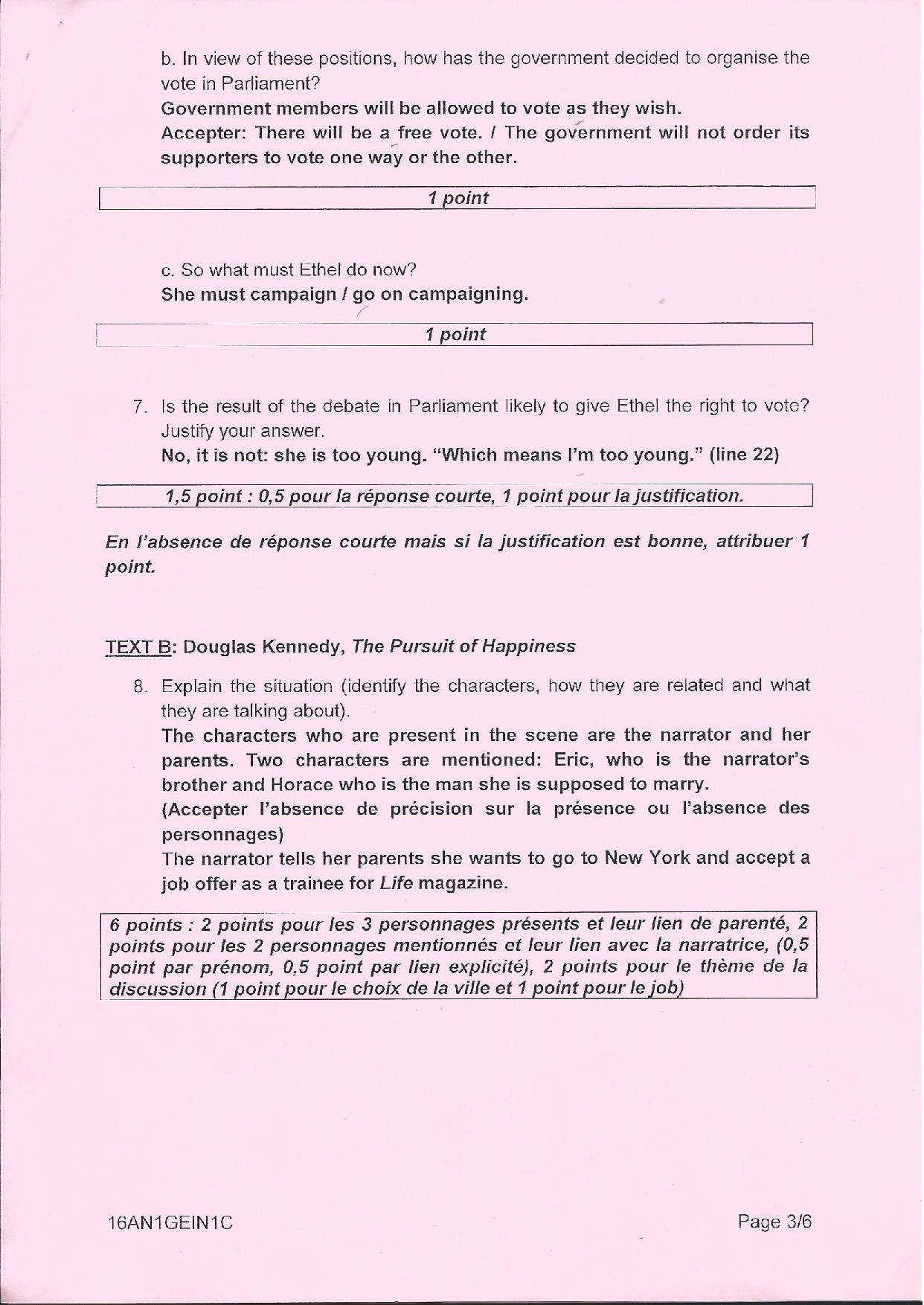 b. In view of these positions, how has the government decided to organise the vote in Parliament?
Government members will be allowed to vote as they wish.
Accepter: There will be a free vote. / The government will not order its supporters to vote one way or the other.

1 point

c. So what must Ethel do now?
She must campaign / go on campaigning.

1 point

7. Is the result of the debate in Parliament likely to give Ethel the right to vote? Justify your answer.
No, it is not: she is too young. "Which means I'm too young." (line 22)

1,5 point : 0,5 pour la réponse courte, 1 point pour la justification.

En l'absence de réponse courte mais si la justification est bonne, attribuer 1 point.

TEXT B: Douglas Kennedy, The Pursuit of Happiness

8. Explain the situation (identify the characters, how they are related and what they are talking about).
The characters who are present in the scene are the narrator and her parents. Two characters are mentioned: Eric, who is the narrator's brother and Horace who is the man she is supposed to marry.
(Accepter l'absence de précision sur la présence ou l'absence des personnages)
The narrator tells her parents she wants to go to New York and accept a job offer as a trainee for Life magazine.

6 points : 2 points pour les 3 personnages présents et leur lien de parenté, 2 points pour les 2 personnages mentionnés et leur lien avec la narratrice, (0,5 point par prénom, 0,5 point par lien explicité), 2 points pour le thème de la discussion (1 point pour le choix de la ville et 1 point pour le job)

16AN1GEIN1C

Page 3/6